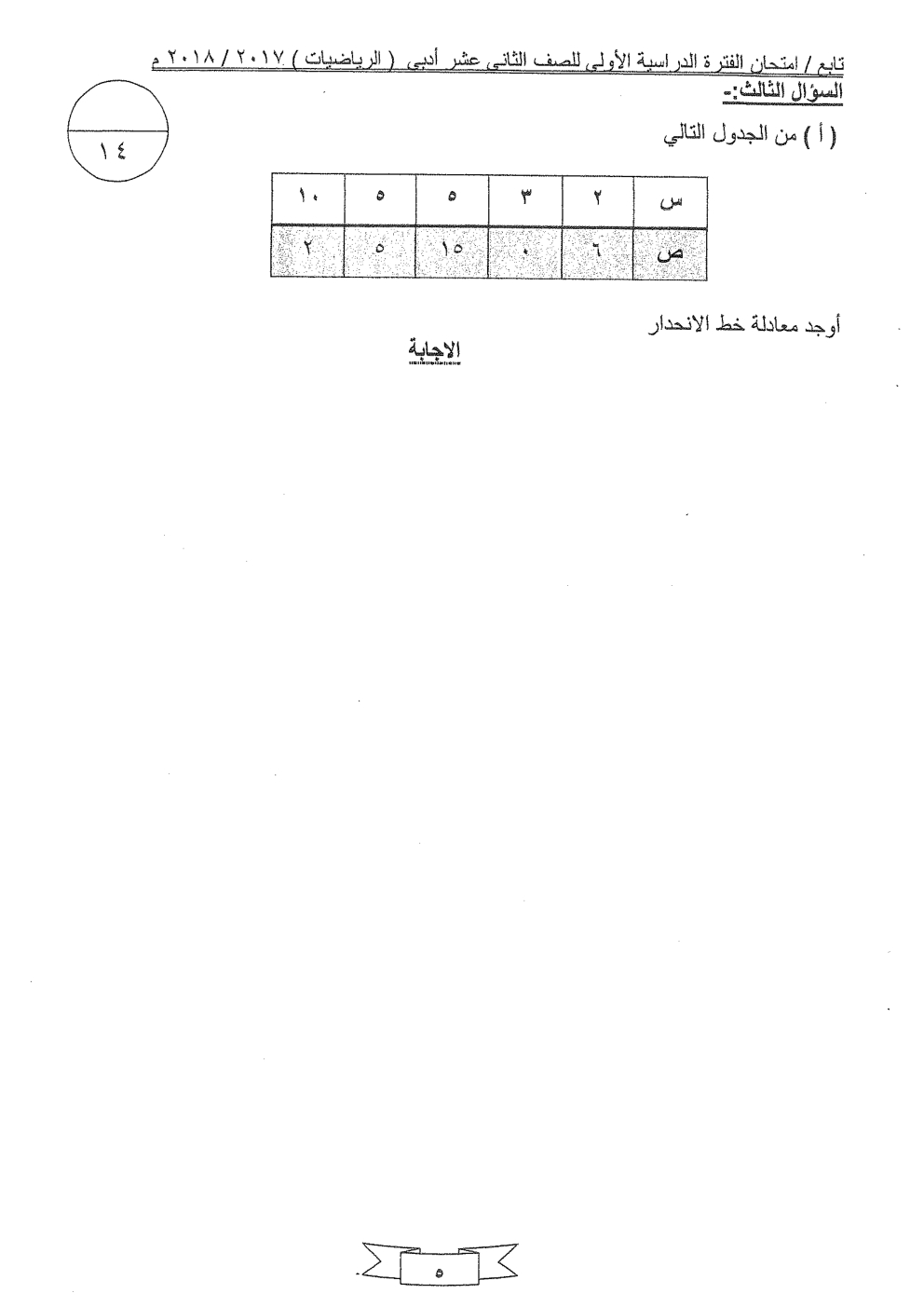 تابع / امتحان الفترة الدراسية الأولى للصف الثاني عشر أدبي ( الرياضيات ) ٢٠١٧ / ٢٠١٨ م

السؤال الثالث:-

١٤

( أ ) من الجدول التالي

| س | ٢ | ٣ | ٥ | ٥ | ١٠ |
|---|---|---|---|---|---|
| ص | ٦ | ٠ | ١٥ | ٥ | ٢ |

أوجد معادلة خط الانحدار

الاجابة

٥